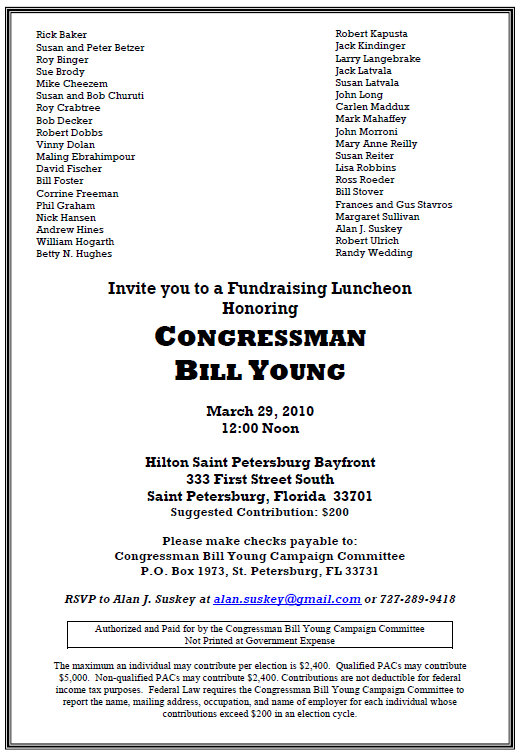 Rick Baker
Susan and Peter Betzer
Roy Binger
Sue Brody
Mike Cheezem
Susan and Bob Churuti
Roy Crabtree
Bob Decker
Robert Dobbs
Vinny Dolan
Maling Ebrahimpour
David Fischer
Bill Foster
Corrine Freeman
Phil Graham
Nick Hansen
Andrew Hines
William Hogarth
Betty N. Hughes

Robert Kapusta
Jack Kindinger
Larry Langebrake
Jack Latvala
Susan Latvala
John Long
Carlen Maddux
Mark Mahaffey
John Morroni
Mary Anne Reilly
Susan Reiter
Lisa Robbins
Ross Roeder
Bill Stover
Frances and Gus Stavros
Margaret Sullivan
Alan J. Suskey
Robert Ulrich
Randy Wedding

Invite you to a Fundraising Luncheon
Honoring

CONGRESSMAN
BILL YOUNG

March 29, 2010
12:00 Noon

Hilton Saint Petersburg Bayfront
333 First Street South
Saint Petersburg, Florida 33701
Suggested Contribution: $200

Please make checks payable to:
Congressman Bill Young Campaign Committee
P.O. Box 1973, St. Petersburg, FL 33731

RSVP to Alan J. Suskey at alan.suskey@gmail.com or 727-289-9418

Authorized and Paid for by the Congressman Bill Young Campaign Committee
Not Printed at Government Expense

The maximum an individual may contribute per election is $2,400. Qualified PACs may contribute $5,000. Non-qualified PACs may contribute $2,400. Contributions are not deductible for federal income tax purposes. Federal Law requires the Congressman Bill Young Campaign Committee to report the name, mailing address, occupation, and name of employer for each individual whose contributions exceed $200 in an election cycle.